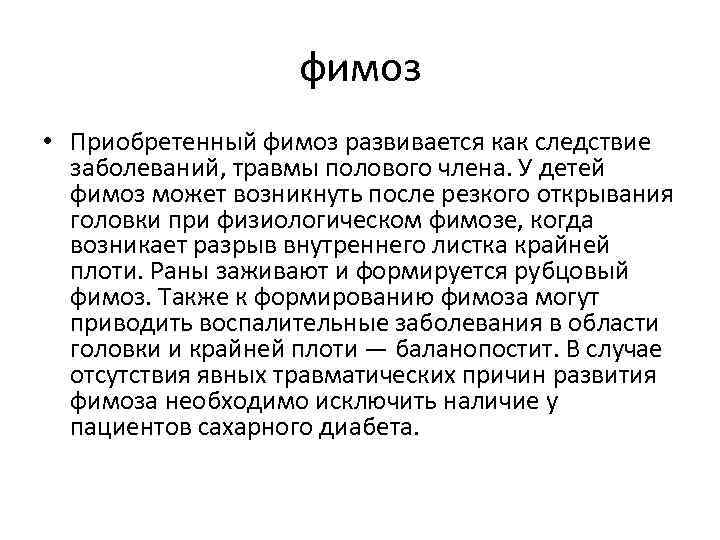 фимоз

• Приобретенный фимоз развивается как следствие заболеваний, травмы полового члена. У детей фимоз может возникнуть после резкого открывания головки при физиологическом фимозе, когда возникает разрыв внутреннего листка крайней плоти. Раны заживают и формируется рубцовый фимоз. Также к формированию фимоза могут приводить воспалительные заболевания в области головки и крайней плоти — баланопостит. В случае отсутствия явных травматических причин развития фимоза необходимо исключить наличие у пациентов сахарного диабета.